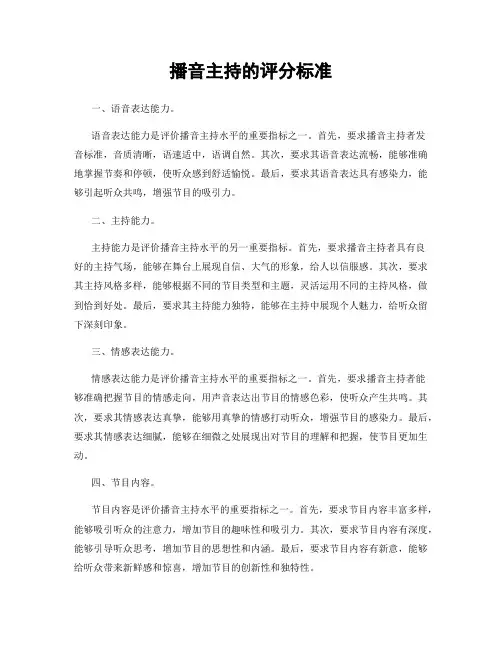 播音主持的评分标准

一、语音表达能力。

语音表达能力是评价播音主持水平的重要指标之一。首先，要求播音主持者发音标准，音质清晰，语速适中，语调自然。其次，要求其语音表达流畅，能够准确地掌握节奏和停顿，使听众感到舒适愉悦。最后，要求其语音表达具有感染力，能够引起听众共鸣，增强节目的吸引力。

二、主持能力。

主持能力是评价播音主持水平的另一重要指标。首先，要求播音主持者具有良好的主持气场，能够在舞台上展现自信、大气的形象，给人以信服感。其次，要求其主持风格多样，能够根据不同的节目类型和主题，灵活运用不同的主持风格，做到恰到好处。最后，要求其主持能力独特，能够在主持中展现个人魅力，给听众留下深刻印象。

三、情感表达能力。

情感表达能力是评价播音主持水平的重要指标之一。首先，要求播音主持者能够准确把握节目的情感走向，用声音表达出节目的情感色彩，使听众产生共鸣。其次，要求其情感表达真挚，能够用真挚的情感打动听众，增强节目的感染力。最后，要求其情感表达细腻，能够在细微之处展现出对节目的理解和把握，使节目更加生动。

四、节目内容。

节目内容是评价播音主持水平的重要指标之一。首先，要求节目内容丰富多样，能够吸引听众的注意力，增加节目的趣味性和吸引力。其次，要求节目内容有深度，能够引导听众思考，增加节目的思想性和内涵。最后，要求节目内容有新意，能够给听众带来新鲜感和惊喜，增加节目的创新性和独特性。